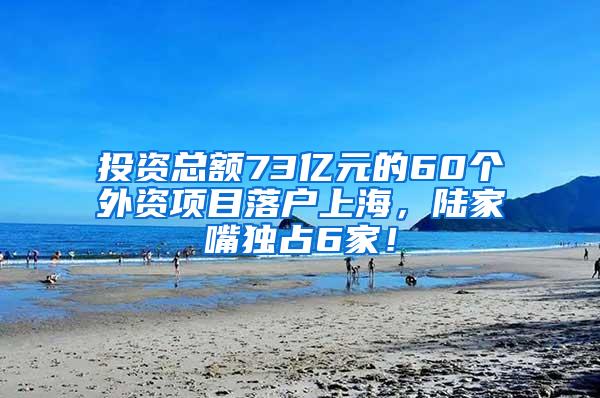 投资总额73亿元的60个外资项目落户上海，陆家嘴独占6家！